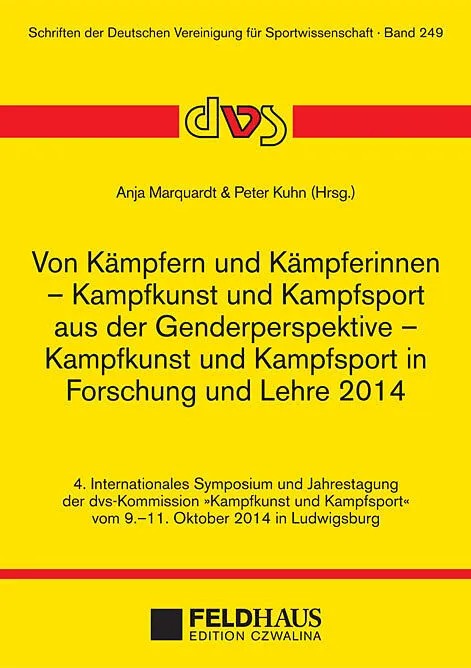 Schriften der Deutschen Vereinigung für Sportwissenschaft · Band 249

dvs

Anja Marquardt & Peter Kuhn (Hrsg.)

Von Kämpfern und Kämpferinnen – Kampfkunst und Kampfsport aus der Genderperspektive – Kampfkunst und Kampfsport in Forschung und Lehre 2014

4. Internationales Symposium und Jahrestagung der dvs-Kommission »Kampfkunst und Kampfsport« vom 9.–11. Oktober 2014 in Ludwigsburg

FELDHAUS
EDITION CZWALINA